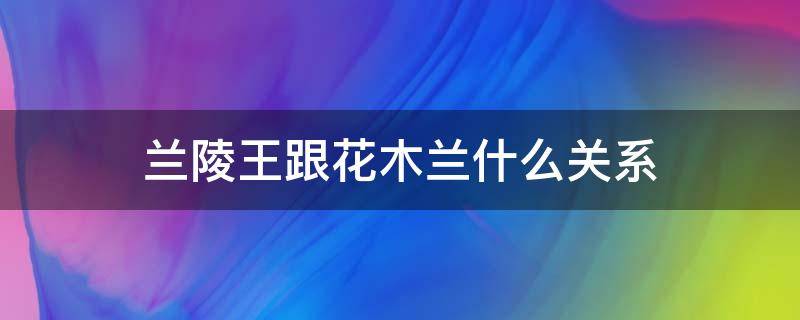 兰陵王跟花木兰什么关系